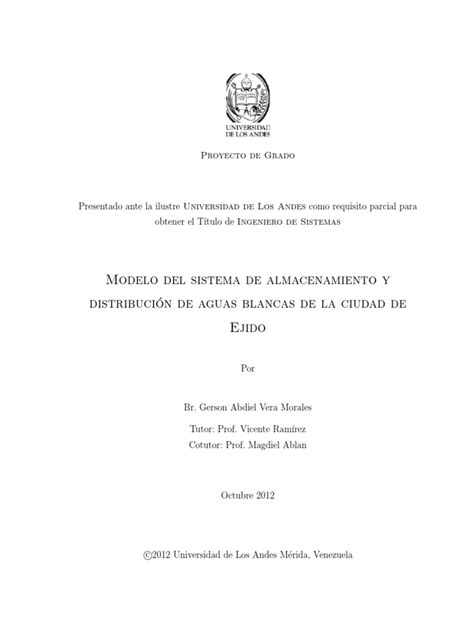 UNIVERSIDAD
DE LOS ANDES

Proyecto de Grado

Presentado ante la ilustre Universidad de Los Andes como requisito parcial para obtener el Título de Ingeniero de Sistemas

Modelo del sistema de almacenamiento y distribución de aguas blancas de la ciudad de Ejido

Por

Br. Gerson Abdiel Vera Morales

Tutor: Prof. Vicente Ramírez
Cotutor: Prof. Magdiel Ablan

Octubre 2012

©2012 Universidad de Los Andes Mérida, Venezuela